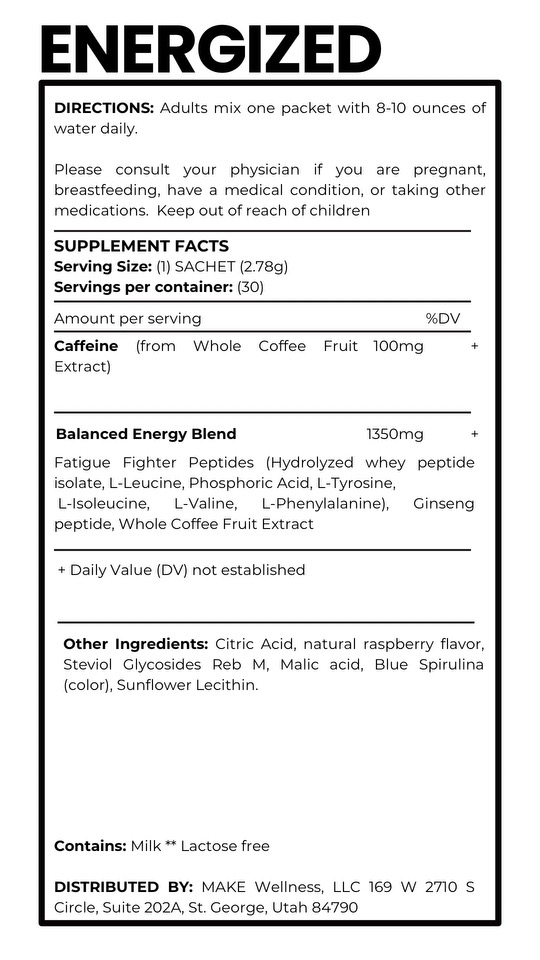 ENERGIZED

DIRECTIONS: Adults mix one packet with 8-10 ounces of water daily.

Please consult your physician if you are pregnant, breastfeeding, have a medical condition, or taking other medications. Keep out of reach of children

SUPPLEMENT FACTS
Serving Size: (1) SACHET (2.78g)
Servings per container: (30)

| Amount per serving | | %DV |
|---|---|---|
| Caffeine (from Whole Coffee Fruit Extract) | 100mg | + |
| Balanced Energy Blend | 1350mg | + |

Fatigue Fighter Peptides (Hydrolyzed whey peptide isolate, L-Leucine, Phosphoric Acid, L-Tyrosine, L-Isoleucine, L-Valine, L-Phenylalanine), Ginseng peptide, Whole Coffee Fruit Extract

+ Daily Value (DV) not established

Other Ingredients: Citric Acid, natural raspberry flavor, Steviol Glycosides Reb M, Malic acid, Blue Spirulina (color), Sunflower Lecithin.

Contains: Milk ** Lactose free

DISTRIBUTED BY: MAKE Wellness, LLC 169 W 2710 S Circle, Suite 202A, St. George, Utah 84790